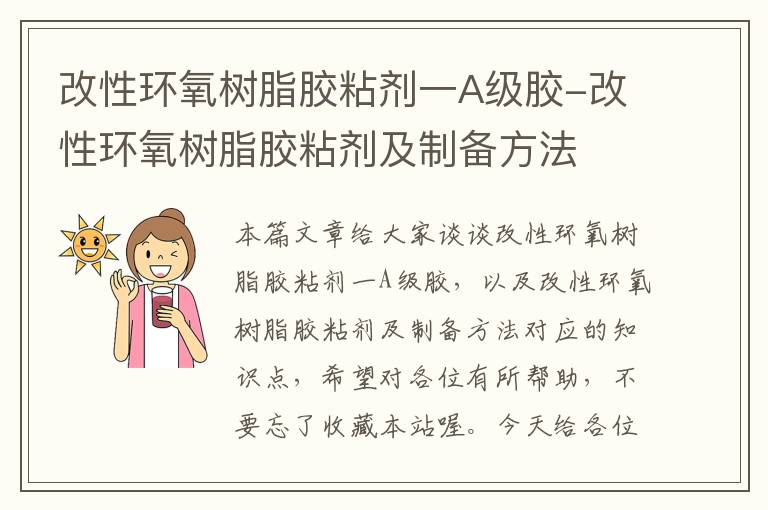 改性环氧树脂胶粘剂一A级胶–改性环氧树脂胶粘剂及制备方法

本篇文章给大家谈谈改性环氧树脂胶粘剂一A级胶，以及改性环氧树脂胶粘剂及制备方法对应的知识点，希望对各位有所帮助，不要忘了收藏本站喔。今天给各位